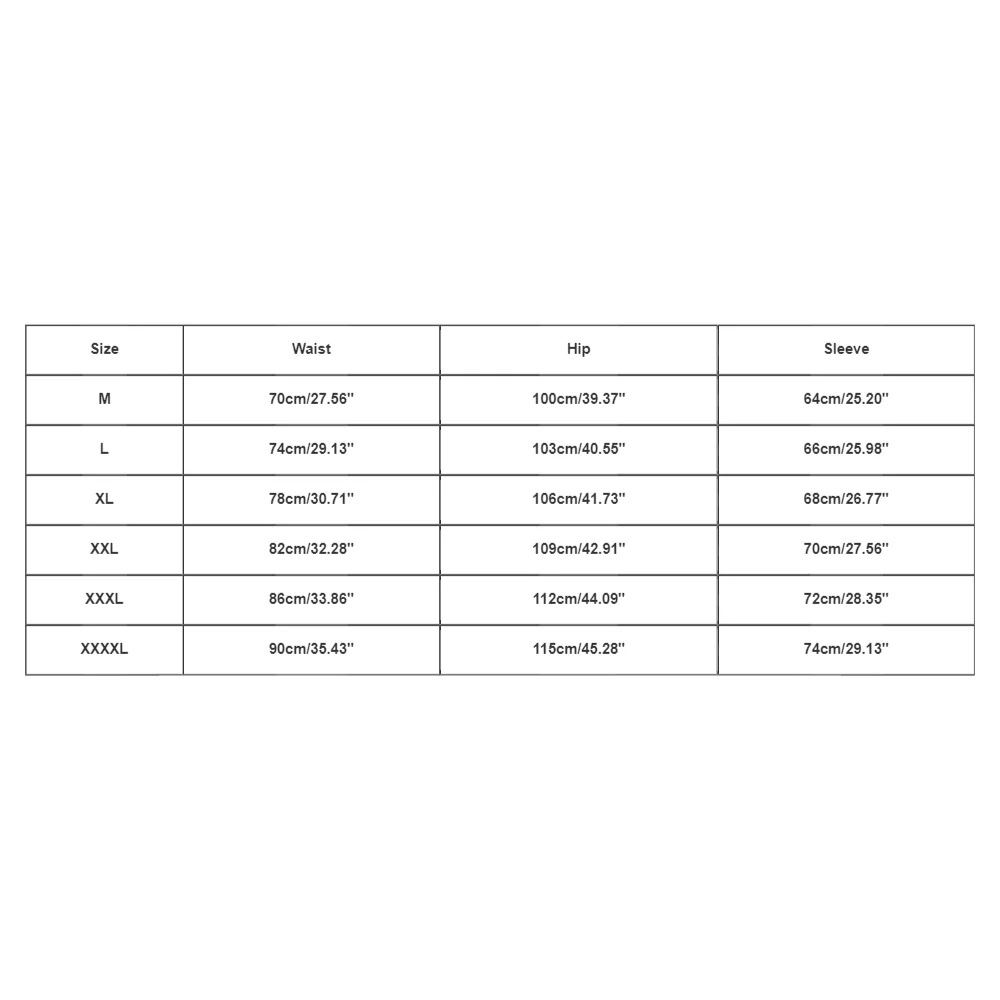 | Size | Waist | Hip | Sleeve |
|---|---|---|---|
| M | 70cm/27.56'' | 100cm/39.37'' | 64cm/25.20'' |
| L | 74cm/29.13'' | 103cm/40.55'' | 66cm/25.98'' |
| XL | 78cm/30.71'' | 106cm/41.73'' | 68cm/26.77'' |
| XXL | 82cm/32.28'' | 109cm/42.91'' | 70cm/27.56'' |
| XXXL | 86cm/33.86'' | 112cm/44.09'' | 72cm/28.35'' |
| XXXXL | 90cm/35.43'' | 115cm/45.28'' | 74cm/29.13'' |